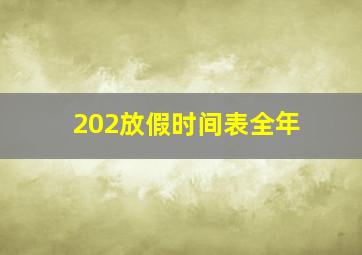 202放假时间表全年